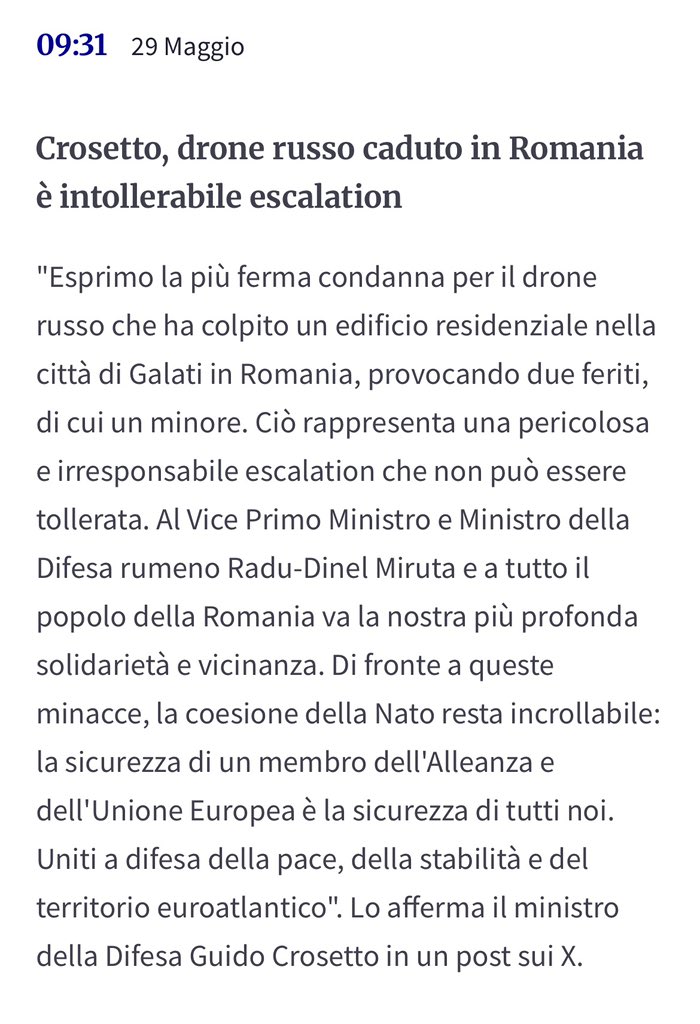 09:31 29 Maggio

Crosetto, drone russo caduto in Romania è intollerabile escalation

"Esprimo la più ferma condanna per il drone russo che ha colpito un edificio residenziale nella città di Galati in Romania, provocando due feriti, di cui un minore. Ciò rappresenta una pericolosa e irresponsabile escalation che non può essere tollerata. Al Vice Primo Ministro e Ministro della Difesa rumeno Radu-Dinel Miruta e a tutto il popolo della Romania va la nostra più profonda solidarietà e vicinanza. Di fronte a queste minacce, la coesione della Nato resta incrollabile: la sicurezza di un membro dell'Alleanza e dell'Unione Europea è la sicurezza di tutti noi. Uniti a difesa della pace, della stabilità e del territorio euroatlantico". Lo afferma il ministro della Difesa Guido Crosetto in un post sui X.